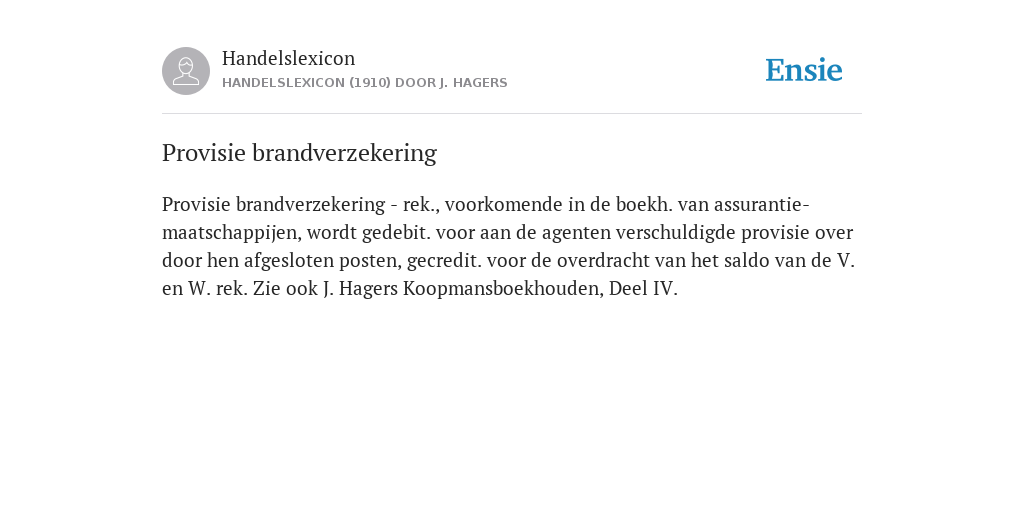 Handelslexicon
HANDELSLEXICON (1910) DOOR J. HAGERS

Ensie

Provisie brandverzekering

Provisie brandverzekering - rek., voorkomende in de boekh. van assurantiemaatschappijen, wordt gedebit. voor aan de agenten verschuldigde provisie over door hen afgesloten posten, gecredit. voor de overdracht van het saldo van de V. en W. rek. Zie ook J. Hagers Koopmansboekhouden, Deel IV.